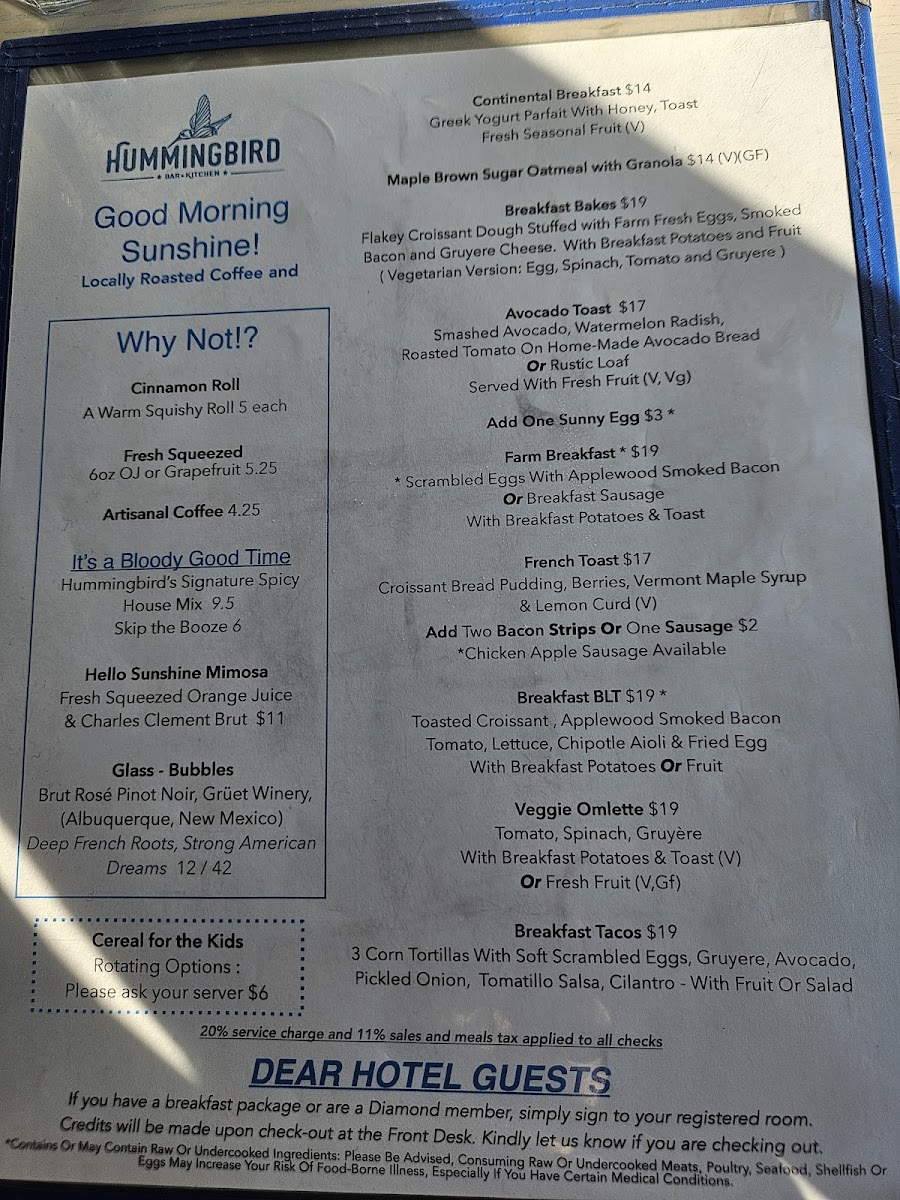 HUMMINGBIRD
BAR • KITCHEN

Good Morning Sunshine!
Locally Roasted Coffee and

Why Not!?

Cinnamon Roll
A Warm Squishy Roll 5 each

Fresh Squeezed
6oz OJ or Grapefruit 5.25

Artisanal Coffee 4.25

It's a Bloody Good Time
Hummingbird's Signature Spicy House Mix 9.5
Skip the Booze 6

Hello Sunshine Mimosa
Fresh Squeezed Orange Juice & Charles Clement Brut $11

Glass - Bubbles
Brut Rosé Pinot Noir, Grüet Winery, (Albuquerque, New Mexico)
Deep French Roots, Strong American Dreams 12 / 42

Cereal for the Kids
Rotating Options :
Please ask your server $6

Continental Breakfast $14
Greek Yogurt Parfait With Honey, Toast
Fresh Seasonal Fruit (V)

Maple Brown Sugar Oatmeal with Granola $14 (V)(GF)

Breakfast Bakes $19
Flakey Croissant Dough Stuffed with Farm Fresh Eggs, Smoked Bacon and Gruyere Cheese. With Breakfast Potatoes and Fruit
( Vegetarian Version: Egg, Spinach, Tomato and Gruyere )

Avocado Toast $17
Smashed Avocado, Watermelon Radish, Roasted Tomato On Home-Made Avocado Bread
Or Rustic Loaf
Served With Fresh Fruit (V, Vg)

Add One Sunny Egg $3 *

Farm Breakfast * $19
* Scrambled Eggs With Applewood Smoked Bacon
Or Breakfast Sausage
With Breakfast Potatoes & Toast

French Toast $17
Croissant Bread Pudding, Berries, Vermont Maple Syrup & Lemon Curd (V)
Add Two Bacon Strips Or One Sausage $2
*Chicken Apple Sausage Available

Breakfast BLT $19 *
Toasted Croissant , Applewood Smoked Bacon
Tomato, Lettuce, Chipotle Aioli & Fried Egg
With Breakfast Potatoes Or Fruit

Veggie Omlette $19
Tomato, Spinach, Gruyère
With Breakfast Potatoes & Toast (V)
Or Fresh Fruit (V,Gf)

Breakfast Tacos $19
3 Corn Tortillas With Soft Scrambled Eggs, Gruyere, Avocado, Pickled Onion, Tomatillo Salsa, Cilantro - With Fruit Or Salad

20% service charge and 11% sales and meals tax applied to all checks

DEAR HOTEL GUESTS
If you have a breakfast package or are a Diamond member, simply sign to your registered room.
Credits will be made upon check-out at the Front Desk. Kindly let us know if you are checking out.
*Contains Or May Contain Raw Or Undercooked Ingredients: Please Be Advised, Consuming Raw Or Undercooked Meats, Poultry, Seafood, Shellfish Or Eggs May Increase Your Risk Of Food-Borne Illness, Especially If You Have Certain Medical Conditions.